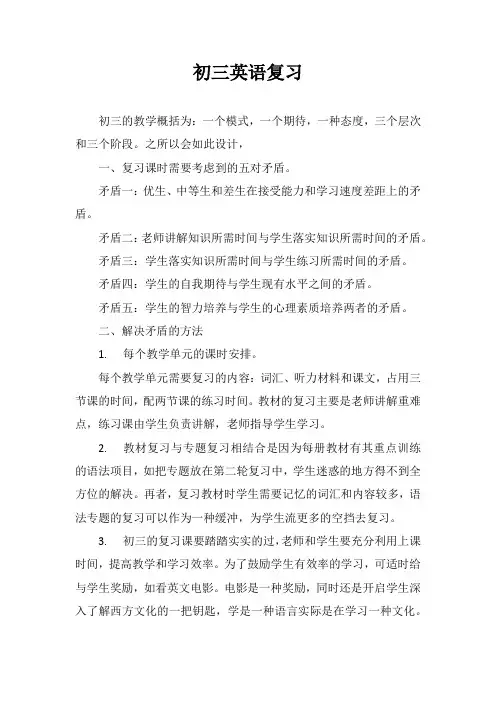 初三英语复习

初三的教学概括为：一个模式，一个期待，一种态度，三个层次和三个阶段。之所以会如此设计，

一、复习课时需要考虑到的五对矛盾。

矛盾一：优生、中等生和差生在接受能力和学习速度差距上的矛盾。

矛盾二：老师讲解知识所需时间与学生落实知识所需时间的矛盾。

矛盾三：学生落实知识所需时间与学生练习所需时间的矛盾。

矛盾四：学生的自我期待与学生现有水平之间的矛盾。

矛盾五：学生的智力培养与学生的心理素质培养两者的矛盾。

二、解决矛盾的方法

1. 每个教学单元的课时安排。

每个教学单元需要复习的内容：词汇、听力材料和课文，占用三节课的时间，配两节课的练习时间。教材的复习主要是老师讲解重难点，练习课由学生负责讲解，老师指导学生学习。

2. 教材复习与专题复习相结合是因为每册教材有其重点训练的语法项目，如把专题放在第二轮复习中，学生迷惑的地方得不到全方位的解决。再者，复习教材时学生需要记忆的词汇和内容较多，语法专题的复习可以作为一种缓冲，为学生流更多的空挡去复习。

3. 初三的复习课要踏踏实实的过，老师和学生要充分利用上课时间，提高教学和学习效率。为了鼓励学生有效率的学习，可适时给与学生奖励，如看英文电影。电影是一种奖励，同时还是开启学生深入了解西方文化的一把钥匙，学是一种语言实际是在学习一种文化。